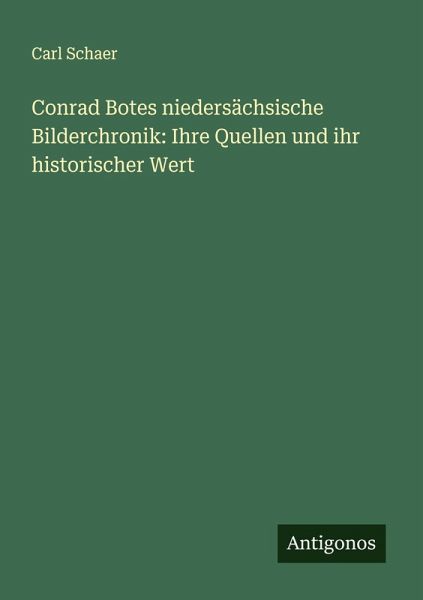 Carl Schaer

Conrad Botes niedersächsische Bilderchronik: Ihre Quellen und ihr historischer Wert

Antigonos